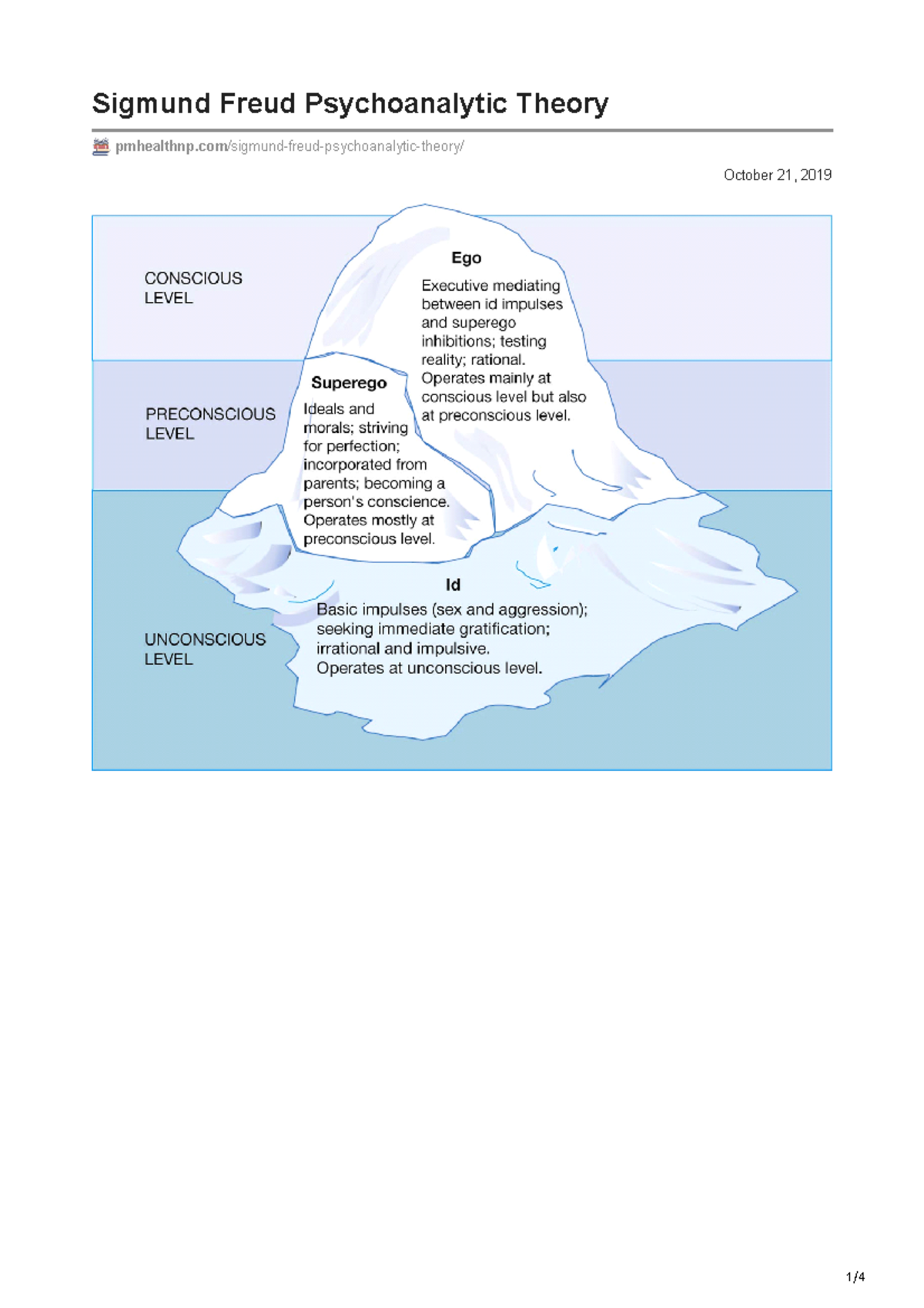 Sigmund Freud Psychoanalytic Theory

pmhealthnp.com/sigmund-freud-psychoanalytic-theory/

October 21, 2019

CONSCIOUS LEVEL

Ego

Executive mediating between id impulses and superego inhibitions; testing reality; rational. Operates mainly at conscious level but also at preconscious level.

PRECONSCIOUS LEVEL

Superego

Ideals and morals; striving for perfection; incorporated from parents; becoming a person's conscience. Operates mostly at preconscious level.

UNCONSCIOUS LEVEL

Id

Basic impulses (sex and aggression); seeking immediate gratification; irrational and impulsive. Operates at unconscious level.

1/4